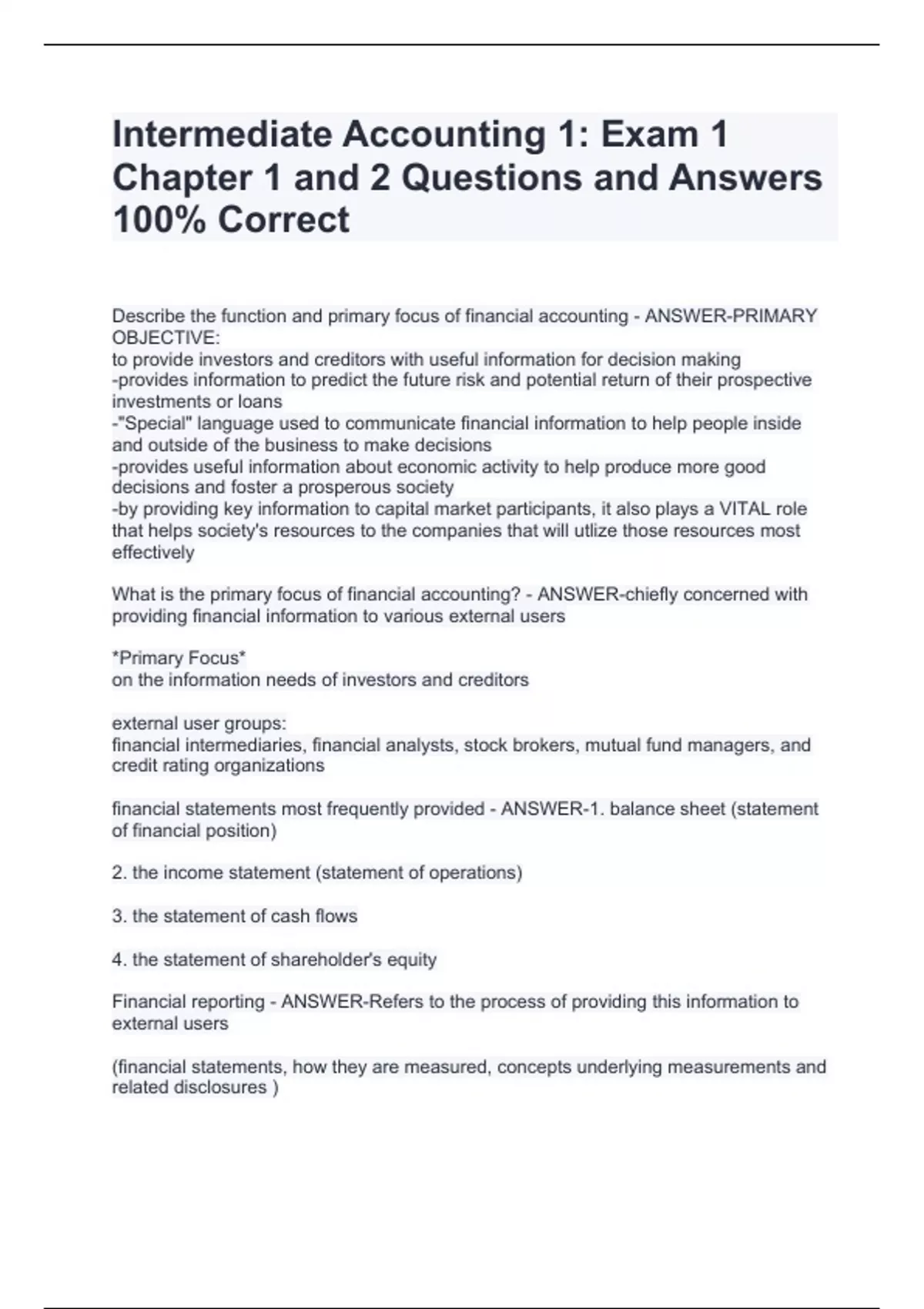 Intermediate Accounting 1: Exam 1 Chapter 1 and 2 Questions and Answers 100% Correct

Describe the function and primary focus of financial accounting - ANSWER-PRIMARY OBJECTIVE:
to provide investors and creditors with useful information for decision making
-provides information to predict the future risk and potential return of their prospective investments or loans
-"Special" language used to communicate financial information to help people inside and outside of the business to make decisions
-provides useful information about economic activity to help produce more good decisions and foster a prosperous society
-by providing key information to capital market participants, it also plays a VITAL role that helps society's resources to the companies that will utlize those resources most effectively

What is the primary focus of financial accounting? - ANSWER-chiefly concerned with providing financial information to various external users

*Primary Focus*
on the information needs of investors and creditors

external user groups:
financial intermediaries, financial analysts, stock brokers, mutual fund managers, and credit rating organizations

financial statements most frequently provided - ANSWER-1. balance sheet (statement of financial position)

2. the income statement (statement of operations)

3. the statement of cash flows

4. the statement of shareholder's equity

Financial reporting - ANSWER-Refers to the process of providing this information to external users

(financial statements, how they are measured, concepts underlying measurements and related disclosures )